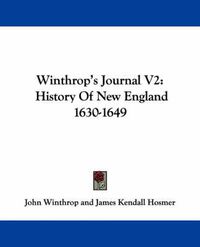 Winthrop's Journal V2:
History Of New England
1630-1649

John Winthrop and James Kendall Hosmer